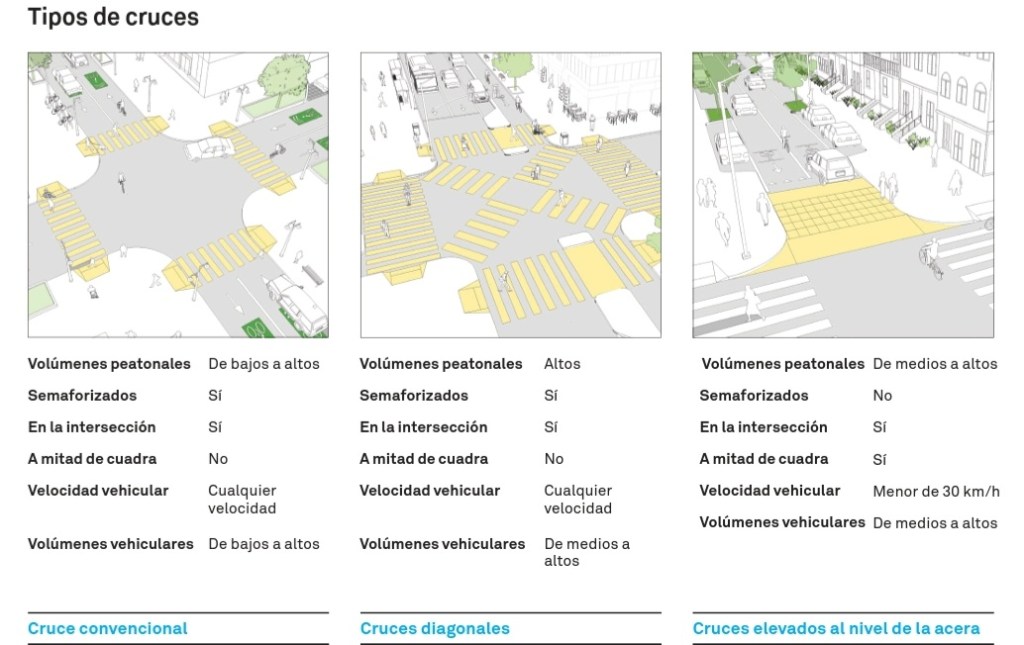 Tipos de cruces

| | |
|---|---|
| Volúmenes peatonales | De bajos a altos |
| Semaforizados | Sí |
| En la intersección | Sí |
| A mitad de cuadra | No |
| Velocidad vehicular | Cualquier velocidad |
| Volúmenes vehiculares | De bajos a altos |

Cruce convencional

| | |
|---|---|
| Volúmenes peatonales | Altos |
| Semaforizados | Sí |
| En la intersección | Sí |
| A mitad de cuadra | No |
| Velocidad vehicular | Cualquier velocidad |
| Volúmenes vehiculares | De medios a altos |

Cruces diagonales

| | |
|---|---|
| Volúmenes peatonales | De medios a altos |
| Semaforizados | No |
| En la intersección | Sí |
| A mitad de cuadra | Sí |
| Velocidad vehicular | Menor de 30 km/h |
| Volúmenes vehiculares | De medios a altos |

Cruces elevados al nivel de la acera